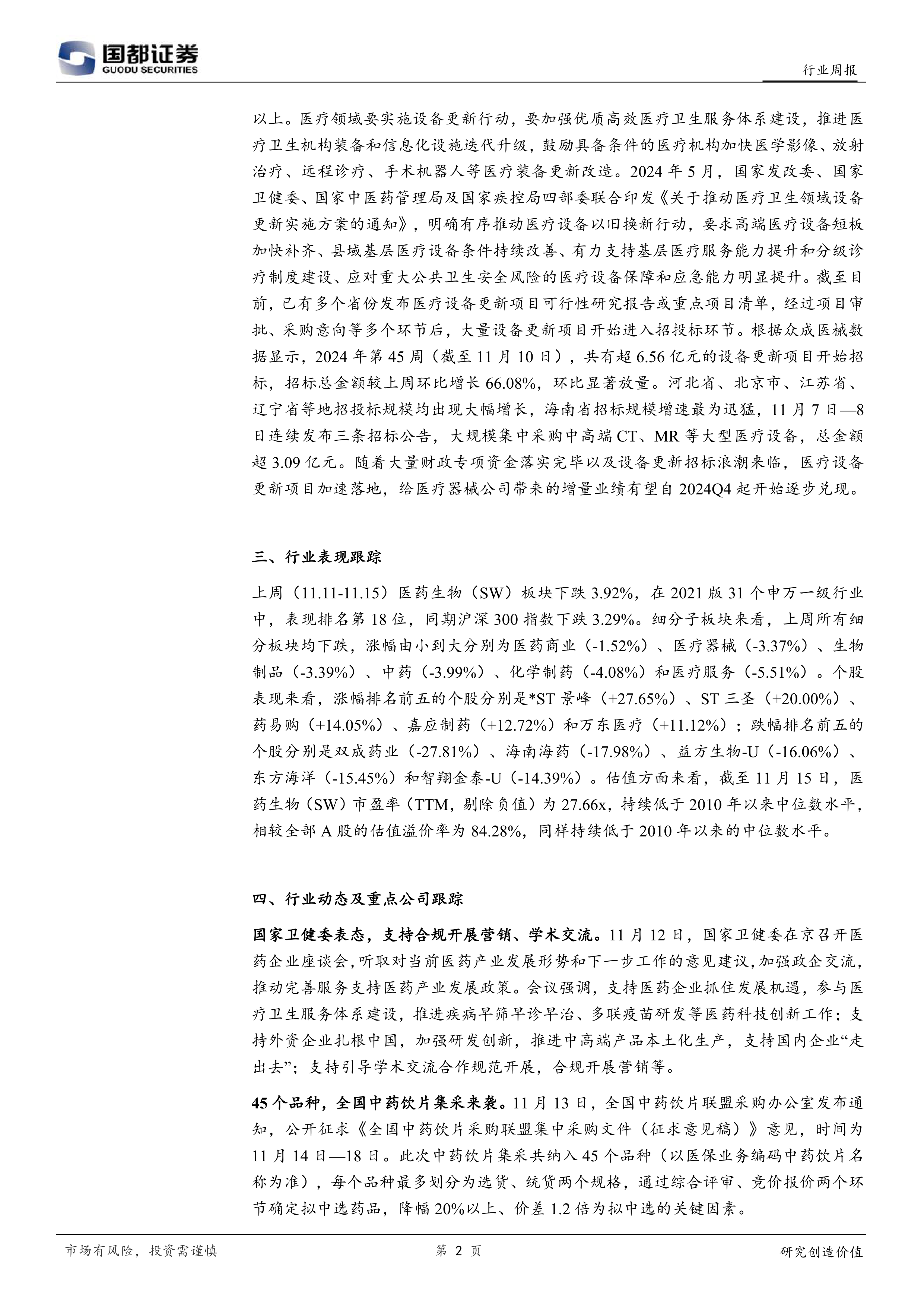 国都证券
GUODU SECURITIES

行业周报

以上。医疗领域要实施设备更新行动，要加强优质高效医疗卫生服务体系建设，推进医疗卫生机构装备和信息化设施迭代升级，鼓励具备条件的医疗机构加快医学影像、放射治疗、远程诊疗、手术机器人等医疗装备更新改造。2024 年 5 月，国家发改委、国家卫健委、国家中医药管理局及国家疾控局四部委联合印发《关于推动医疗卫生领域设备更新实施方案的通知》，明确有序推动医疗设备以旧换新行动，要求高端医疗设备短板加快补齐、县域基层医疗设备条件持续改善、有力支持基层医疗服务能力提升和分级诊疗制度建设、应对重大公共卫生安全风险的医疗设备保障和应急能力明显提升。截至目前，已有多个省份发布医疗设备更新项目可行性研究报告或重点项目清单，经过项目审批、采购意向等多个环节后，大量设备更新项目开始进入招投标环节。根据众成医械数据显示，2024 年第 45 周（截至 11 月 10 日），共有超 6.56 亿元的设备更新项目开始招标，招标总金额较上周环比增长 66.08%，环比显著放量。河北省、北京市、江苏省、辽宁省等地招投标规模均出现大幅增长，海南省招标规模增速最为迅猛，11 月 7 日—8 日连续发布三条招标公告，大规模集中采购中高端 CT、MR 等大型医疗设备，总金额超 3.09 亿元。随着大量财政专项资金落实完毕以及设备更新招标浪潮来临，医疗设备更新项目加速落地，给医疗器械公司带来的增量业绩有望自 2024Q4 起开始逐步兑现。

三、行业表现跟踪

上周（11.11-11.15）医药生物（SW）板块下跌 3.92%，在 2021 版 31 个申万一级行业中，表现排名第 18 位，同期沪深 300 指数下跌 3.29%。细分子板块来看，上周所有细分板块均下跌，涨幅由小到大分别为医药商业（-1.52%）、医疗器械（-3.37%）、生物制品（-3.39%）、中药（-3.99%）、化学制药（-4.08%）和医疗服务（-5.51%）。个股表现来看，涨幅排名前五的个股分别是*ST 景峰（+27.65%）、ST 三圣（+20.00%）、药易购（+14.05%）、嘉应制药（+12.72%）和万东医疗（+11.12%）；跌幅排名前五的个股分别是双成药业（-27.81%）、海南海药（-17.98%）、益方生物-U（-16.06%）、东方海洋（-15.45%）和智翔金泰-U（-14.39%）。估值方面来看，截至 11 月 15 日，医药生物（SW）市盈率（TTM，剔除负值）为 27.66x，持续低于 2010 年以来中位数水平，相较全部 A 股的估值溢价率为 84.28%，同样持续低于 2010 年以来的中位数水平。

四、行业动态及重点公司跟踪

国家卫健委表态，支持合规开展营销、学术交流。11 月 12 日，国家卫健委在京召开医药企业座谈会，听取对当前医药产业发展形势和下一步工作的意见建议，加强政企交流，推动完善服务支持医药产业发展政策。会议强调，支持医药企业抓住发展机遇，参与医疗卫生服务体系建设，推进疾病早筛早诊早治、多联疫苗研发等医药科技创新工作；支持外资企业扎根中国，加强研发创新，推进中高端产品本土化生产，支持国内企业“走出去”；支持引导学术交流合作规范开展，合规开展营销等。

45 个品种，全国中药饮片集采来袭。11 月 13 日，全国中药饮片联盟采购办公室发布通知，公开征求《全国中药饮片采购联盟集中采购文件（征求意见稿）》意见，时间为 11 月 14 日—18 日。此次中药饮片集采共纳入 45 个品种（以医保业务编码中药饮片名称为准），每个品种最多划分为选货、统货两个规格，通过综合评审、竞价报价两个环节确定拟中选药品，降幅 20%以上、价差 1.2 倍为拟中选的关键因素。

市场有风险，投资需谨慎　　第 2 页　　研究创造价值